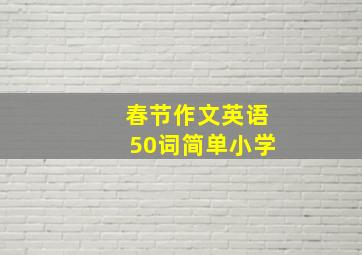 春节作文英语
50词简单小学